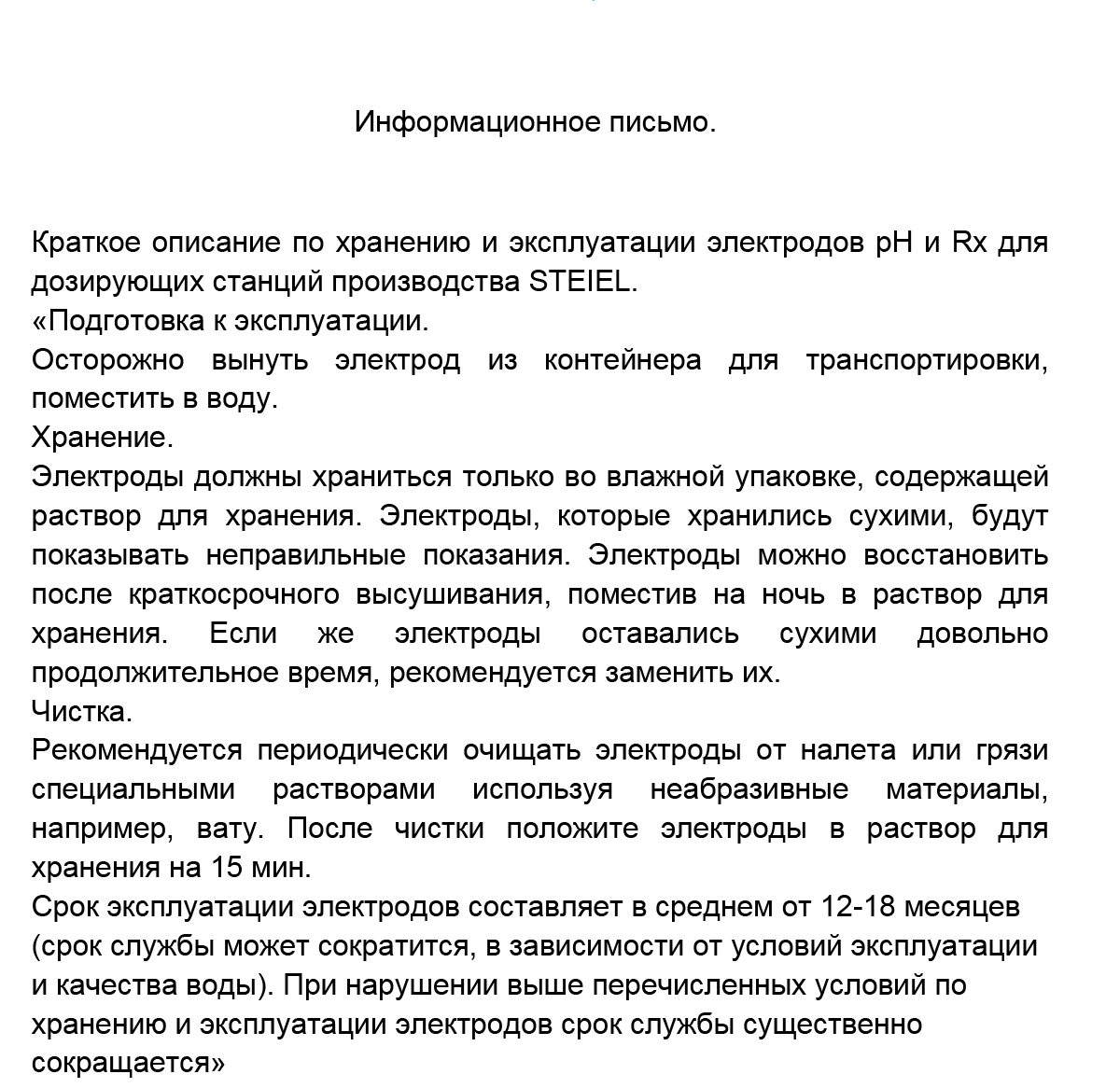 Информационное письмо.

Краткое описание по хранению и эксплуатации электродов pH и Rx для дозирующих станций производства STEIEL.

«Подготовка к эксплуатации.

Осторожно вынуть электрод из контейнера для транспортировки, поместить в воду.

Хранение.

Электроды должны храниться только во влажной упаковке, содержащей раствор для хранения. Электроды, которые хранились сухими, будут показывать неправильные показания. Электроды можно восстановить после краткосрочного высушивания, поместив на ночь в раствор для хранения. Если же электроды оставались сухими довольно продолжительное время, рекомендуется заменить их.

Чистка.

Рекомендуется периодически очищать электроды от налета или грязи специальными растворами используя неабразивные материалы, например, вату. После чистки положите электроды в раствор для хранения на 15 мин.

Срок эксплуатации электродов составляет в среднем от 12-18 месяцев (срок службы может сократится, в зависимости от условий эксплуатации и качества воды). При нарушении выше перечисленных условий по хранению и эксплуатации электродов срок службы существенно сокращается»